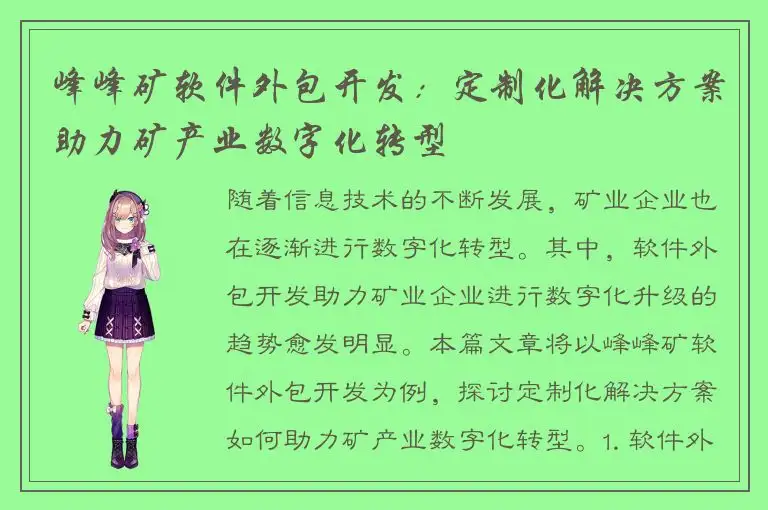 峰峰矿软件外包开发：定制化解决方案助力矿产业数字化转型

随着信息技术的不断发展，矿业企业也在逐渐进行数字化转型。其中，软件外包开发助力矿业企业进行数字化升级的趋势愈发明显。本篇文章将以峰峰矿软件外包开发为例，探讨定制化解决方案如何助力矿产业数字化转型。1. 软件外